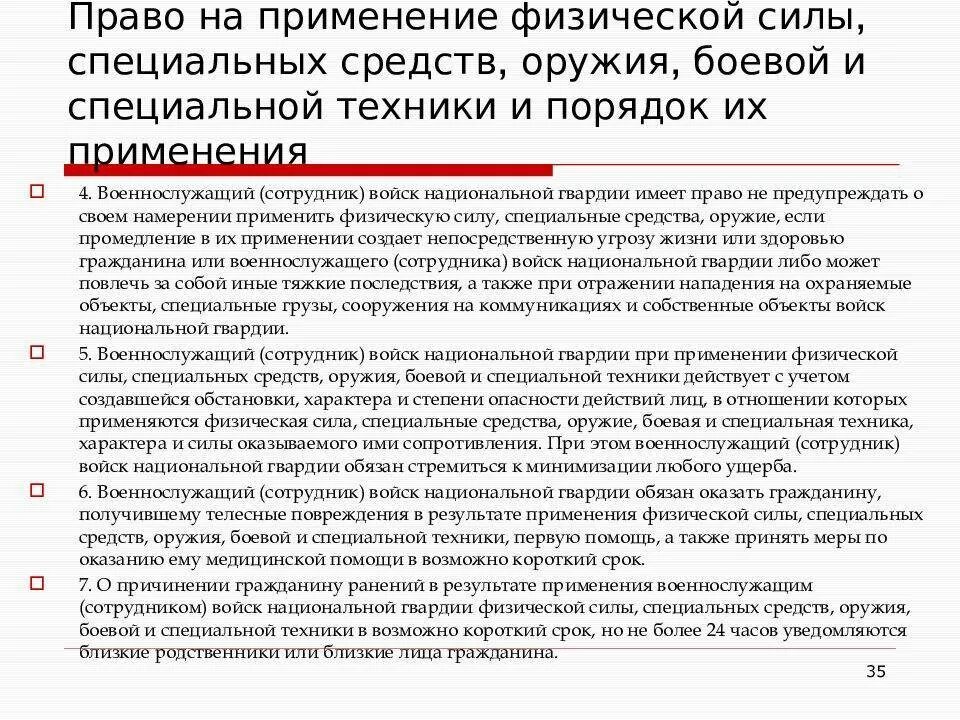 Право на применение физической силы, специальных средств, оружия, боевой и специальной техники и порядок их применения

4. Военнослужащий (сотрудник) войск национальной гвардии имеет право не предупреждать о своем намерении применить физическую силу, специальные средства, оружие, если промедление в их применении создает непосредственную угрозу жизни или здоровью гражданина или военнослужащего (сотрудника) войск национальной гвардии либо может повлечь за собой иные тяжкие последствия, а также при отражении нападения на охраняемые объекты, специальные грузы, сооружения на коммуникациях и собственные объекты войск национальной гвардии.

5. Военнослужащий (сотрудник) войск национальной гвардии при применении физической силы, специальных средств, оружия, боевой и специальной техники действует с учетом создавшейся обстановки, характера и степени опасности действий лиц, в отношении которых применяются физическая сила, специальные средства, оружие, боевая и специальная техника, характера и силы оказываемого ими сопротивления. При этом военнослужащий (сотрудник) войск национальной гвардии обязан стремиться к минимизации любого ущерба.

6. Военнослужащий (сотрудник) войск национальной гвардии обязан оказать гражданину, получившему телесные повреждения в результате применения физической силы, специальных средств, оружия, боевой и специальной техники, первую помощь, а также принять меры по оказанию ему медицинской помощи в возможно короткий срок.

7. О причинении гражданину ранений в результате применения военнослужащим (сотрудником) войск национальной гвардии физической силы, специальных средств, оружия, боевой и специальной техники в возможно короткий срок, но не более 24 часов уведомляются близкие родственники или близкие лица гражданина.

35